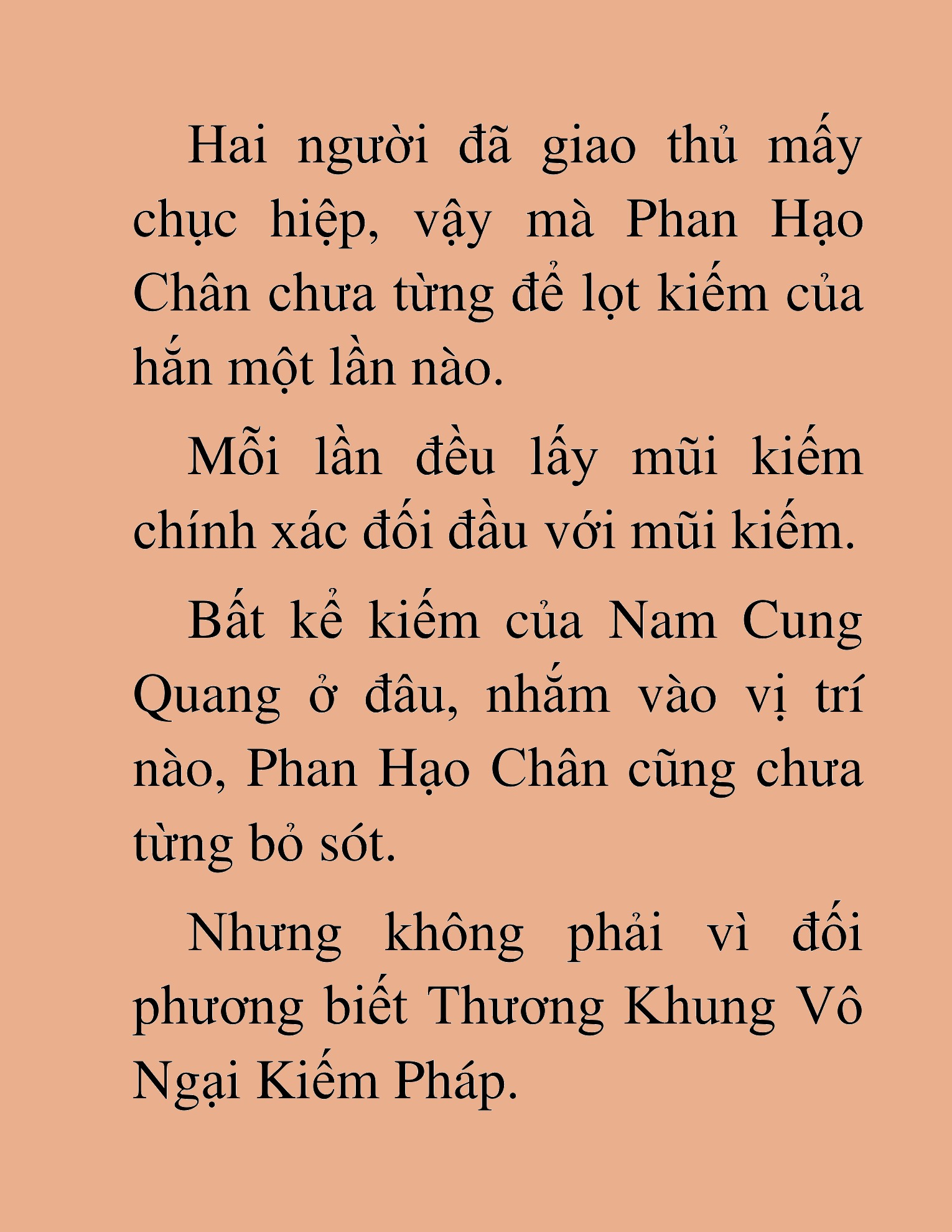 Hai người đã giao thủ mấy chục hiệp, vậy mà Phan Hạo Chân chưa từng để lọt kiếm của hắn một lần nào.

Mỗi lần đều lấy mũi kiếm chính xác đối đầu với mũi kiếm.

Bất kể kiếm của Nam Cung Quang ở đâu, nhắm vào vị trí nào, Phan Hạo Chân cũng chưa từng bỏ sót.

Nhưng không phải vì đối phương biết Thương Khung Vô Ngại Kiếm Pháp.